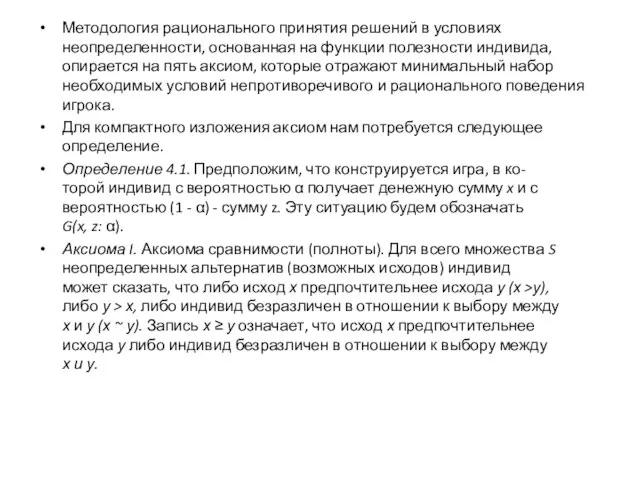 • Методология рационального принятия решений в условиях неопределенности, основанная на функции полезности индивида, опирается на пять аксиом, которые отражают минимальный набор необходимых условий непротиворечивого и рационального поведения игрока.

• Для компактного изложения аксиом нам потребуется следующее определение.

• Определение 4.1. Предположим, что конструируется игра, в которой индивид с вероятностью α получает денежную сумму x и с вероятностью (1 - α) - сумму z. Эту ситуацию будем обозначать G(x, z: α).

• Аксиома I. Аксиома сравнимости (полноты). Для всего множества S неопределенных альтернатив (возможных исходов) индивид может сказать, что либо исход x предпочтительнее исхода y (x >y), либо y > x, либо индивид безразличен в отношении к выбору между x и y (x ~ y). Запись x ≥ y означает, что исход x предпочтительнее исхода y либо индивид безразличен в отношении к выбору между x и y.